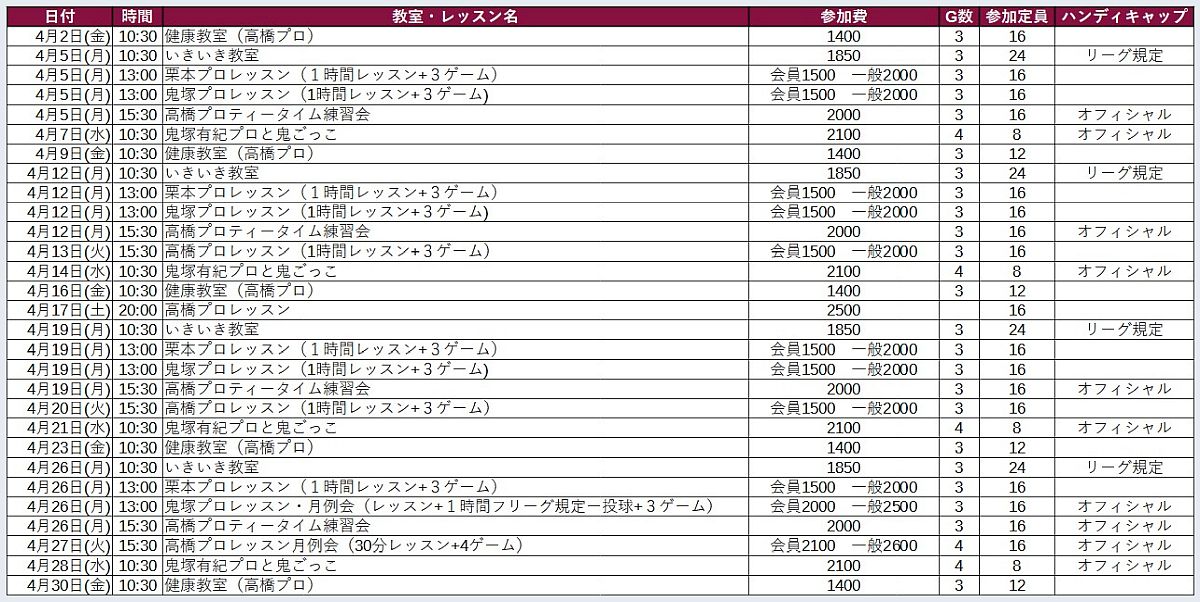 | 日付 | 時間 | 教室・レッスン名 | 参加費 | G数 | 参加定員 | ハンディキャップ |
|---|---|---|---|---|---|---|
| 4月2日(金) | 10:30 | 健康教室（高橋プロ） | 1400 | 3 | 16 | |
| 4月5日(月) | 10:30 | いきいき教室 | 1850 | 3 | 24 | リーグ規定 |
| 4月5日(月) | 13:00 | 栗本プロレッスン（１時間レッスン+３ゲーム） | 会員1500　一般2000 | 3 | 16 | |
| 4月5日(月) | 13:00 | 鬼塚プロレッスン（1時間レッスン+３ゲーム) | 会員1500　一般2000 | 3 | 16 | |
| 4月5日(月) | 15:30 | 高橋プロティータイム練習会 | 2000 | 3 | 16 | オフィシャル |
| 4月7日(水) | 10:30 | 鬼塚有紀プロと鬼ごっこ | 2100 | 4 | 8 | オフィシャル |
| 4月9日(金) | 10:30 | 健康教室（高橋プロ） | 1400 | 3 | 12 | |
| 4月12日(月) | 10:30 | いきいき教室 | 1850 | 3 | 24 | リーグ規定 |
| 4月12日(月) | 13:00 | 栗本プロレッスン（１時間レッスン+３ゲーム） | 会員1500　一般2000 | 3 | 16 | |
| 4月12日(月) | 13:00 | 鬼塚プロレッスン（1時間レッスン+３ゲーム) | 会員1500　一般2000 | 3 | 16 | |
| 4月12日(月) | 15:30 | 高橋プロティータイム練習会 | 2000 | 3 | 16 | オフィシャル |
| 4月13日(火) | 15:30 | 高橋プロレッスン（1時間レッスン+３ゲーム) | 会員1500　一般2000 | 3 | 16 | |
| 4月14日(水) | 10:30 | 鬼塚有紀プロと鬼ごっこ | 2100 | 4 | 8 | オフィシャル |
| 4月16日(金) | 10:30 | 健康教室（高橋プロ） | 1400 | 3 | 12 | |
| 4月17日(土) | 20:00 | 高橋プロレッスン | 2500 | | 16 | |
| 4月19日(月) | 10:30 | いきいき教室 | 1850 | 3 | 24 | リーグ規定 |
| 4月19日(月) | 13:00 | 栗本プロレッスン（１時間レッスン+３ゲーム） | 会員1500　一般2000 | 3 | 16 | |
| 4月19日(月) | 13:00 | 鬼塚プロレッスン（１時間レッスン+３ゲーム） | 会員1500　一般2000 | 3 | 16 | |
| 4月19日(月) | 15:30 | 高橋プロティータイム練習会 | 2000 | 3 | 16 | オフィシャル |
| 4月20日(火) | 15:30 | 高橋プロレッスン（1時間レッスン+３ゲーム) | 会員1500　一般2000 | 3 | 16 | |
| 4月21日(水) | 10:30 | 鬼塚有紀プロと鬼ごっこ | 2100 | 4 | 8 | オフィシャル |
| 4月23日(金) | 10:30 | 健康教室（高橋プロ） | 1400 | 3 | 12 | |
| 4月26日(月) | 10:30 | いきいき教室 | 1850 | 3 | 24 | リーグ規定 |
| 4月26日(月) | 13:00 | 栗本プロレッスン（１時間レッスン+３ゲーム） | 会員1500　一般2000 | 3 | 16 | |
| 4月26日(月) | 13:00 | 鬼塚プロレッスン・月例会（レッスン+１時間フリーグ規定ー投球+３ゲーム） | 会員2000　一般2500 | 3 | 16 | オフィシャル |
| 4月26日(月) | 15:30 | 高橋プロティータイム練習会 | 2000 | 3 | 16 | オフィシャル |
| 4月27日(火) | 15:30 | 高橋プロレッスン月例会（30分レッスン+4ゲーム） | 会員2100　一般2600 | 4 | 16 | オフィシャル |
| 4月28日(水) | 10:30 | 鬼塚有紀プロと鬼ごっこ | 2100 | 4 | 8 | オフィシャル |
| 4月30日(金) | 10:30 | 健康教室（高橋プロ） | 1400 | 3 | 12 | |